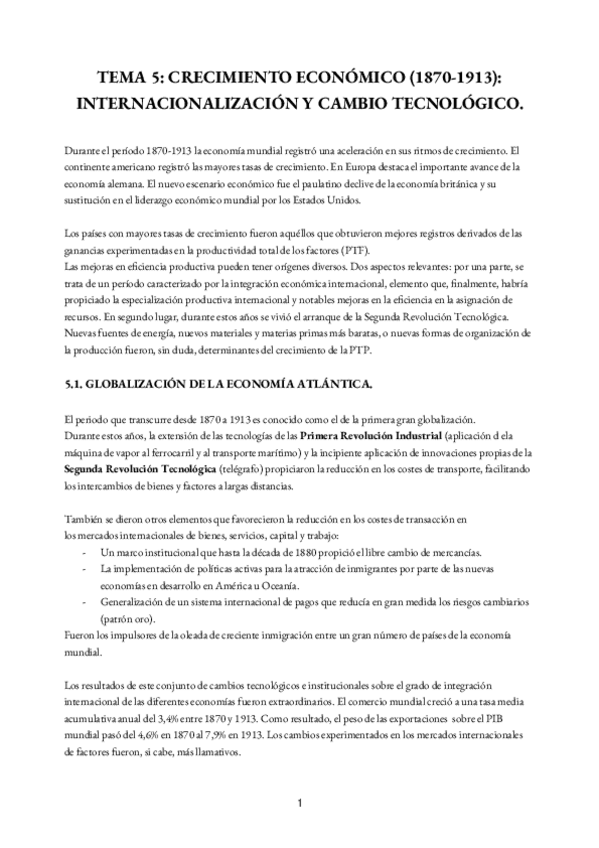 TEMA 5: CRECIMIENTO ECONÓMICO (1870-1913): INTERNACIONALIZACIÓN Y CAMBIO TECNOLÓGICO.

Durante el período 1870-1913 la economía mundial registró una aceleración en sus ritmos de crecimiento. El continente americano registró las mayores tasas de crecimiento. En Europa destaca el importante avance de la economía alemana. El nuevo escenario económico fue el paulatino declive de la economía británica y su sustitución en el liderazgo económico mundial por los Estados Unidos.

Los países con mayores tasas de crecimiento fueron aquéllos que obtuvieron mejores registros derivados de las ganancias experimentadas en la productividad total de los factores (PTF).
Las mejoras en eficiencia productiva pueden tener orígenes diversos. Dos aspectos relevantes: por una parte, se trata de un período caracterizado por la integración económica internacional, elemento que, finalmente, habría propiciado la especialización productiva internacional y notables mejoras en la eficiencia en la asignación de recursos. En segundo lugar, durante estos años se vivió el arranque de la Segunda Revolución Tecnológica. Nuevas fuentes de energía, nuevos materiales y materias primas más baratas, o nuevas formas de organización de la producción fueron, sin duda, determinantes del crecimiento de la PTP.

5.1. GLOBALIZACIÓN DE LA ECONOMÍA ATLÁNTICA.

El periodo que transcurre desde 1870 a 1913 es conocido como el de la primera gran globalización.
Durante estos años, la extensión de las tecnologías de las Primera Revolución Industrial (aplicación d ela máquina de vapor al ferrocarril y al transporte marítimo) y la incipiente aplicación de innovaciones propias de la Segunda Revolución Tecnológica (telégrafo) propiciaron la reducción en los costes de transporte, facilitando los intercambios de bienes y factores a largas distancias.

También se dieron otros elementos que favorecieron la reducción en los costes de transacción en los mercados internacionales de bienes, servicios, capital y trabajo:
- Un marco institucional que hasta la década de 1880 propició el libre cambio de mercancías.
- La implementación de políticas activas para la atracción de inmigrantes por parte de las nuevas economías en desarrollo en América u Oceanía.
- Generalización de un sistema internacional de pagos que reducía en gran medida los riesgos cambiarios (patrón oro).
Fueron los impulsores de la oleada de creciente inmigración entre un gran número de países de la economía mundial.

Los resultados de este conjunto de cambios tecnológicos e institucionales sobre el grado de integración internacional de las diferentes economías fueron extraordinarios. El comercio mundial creció a una tasa media acumulativa anual del 3,4% entre 1870 y 1913. Como resultado, el peso de las exportaciones sobre el PIB mundial pasó del 4,6% en 1870 al 7,9% en 1913. Los cambios experimentados en los mercados internacionales de factores fueron, si cabe, más llamativos.

1